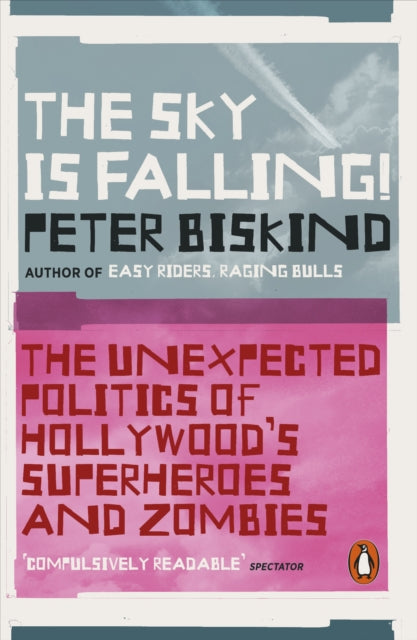 THE SKY IS FALLING!

PETER BISKIND

AUTHOR OF EASY RIDERS, RAGING BULLS

THE UNEXPECTED POLITICS OF HOLLYWOOD'S SUPERHEROES AND ZOMBIES

'COMPULSIVELY READABLE' SPECTATOR